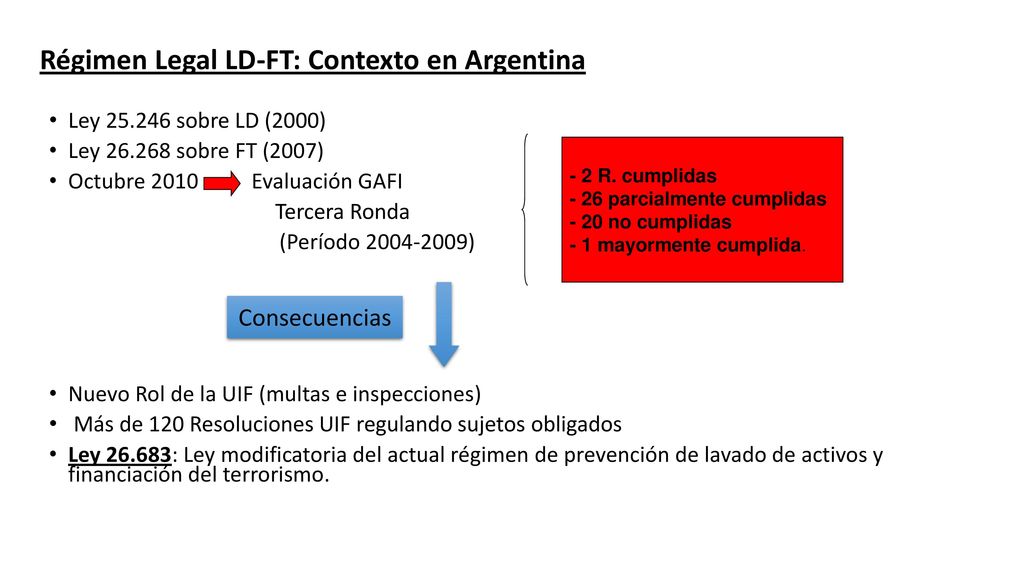 Régimen Legal LD-FT: Contexto en Argentina

• Ley 25.246 sobre LD (2000)
• Ley 26.268 sobre FT (2007)
• Octubre 2010 Evaluación GAFI
Tercera Ronda
(Período 2004-2009)

- 2 R. cumplidas
- 26 parcialmente cumplidas
- 20 no cumplidas
- 1 mayormente cumplida.

Consecuencias

• Nuevo Rol de la UIF (multas e inspecciones)
• Más de 120 Resoluciones UIF regulando sujetos obligados
• Ley 26.683: Ley modificatoria del actual régimen de prevención de lavado de activos y financiación del terrorismo.